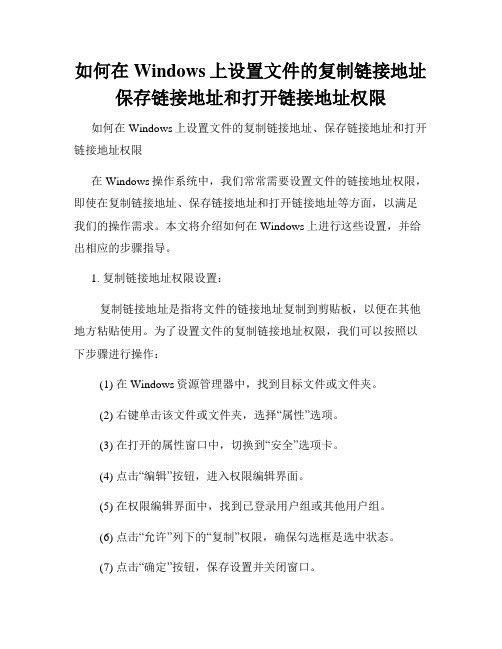 如何在 Windows 上设置文件的复制链接地址保存链接地址和打开链接地址权限

如何在 Windows 上设置文件的复制链接地址、保存链接地址和打开链接地址权限

在 Windows 操作系统中，我们常常需要设置文件的链接地址权限，即使在复制链接地址、保存链接地址和打开链接地址等方面，以满足我们的操作需求。本文将介绍如何在 Windows 上进行这些设置，并给出相应的步骤指导。

1. 复制链接地址权限设置：

复制链接地址是指将文件的链接地址复制到剪贴板，以便在其他地方粘贴使用。为了设置文件的复制链接地址权限，我们可以按照以下步骤进行操作：

(1) 在 Windows 资源管理器中，找到目标文件或文件夹。

(2) 右键单击该文件或文件夹，选择“属性”选项。

(3) 在打开的属性窗口中，切换到“安全”选项卡。

(4) 点击“编辑”按钮，进入权限编辑界面。

(5) 在权限编辑界面中，找到已登录用户组或其他用户组。

(6) 点击“允许”列下的“复制”权限，确保勾选框是选中状态。

(7) 点击“确定”按钮，保存设置并关闭窗口。